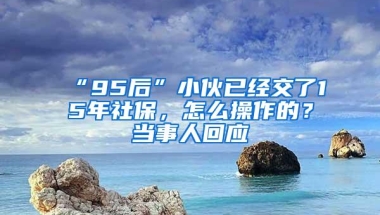 “95后”小伙已经交了15年社保，怎么操作的？当事人回应